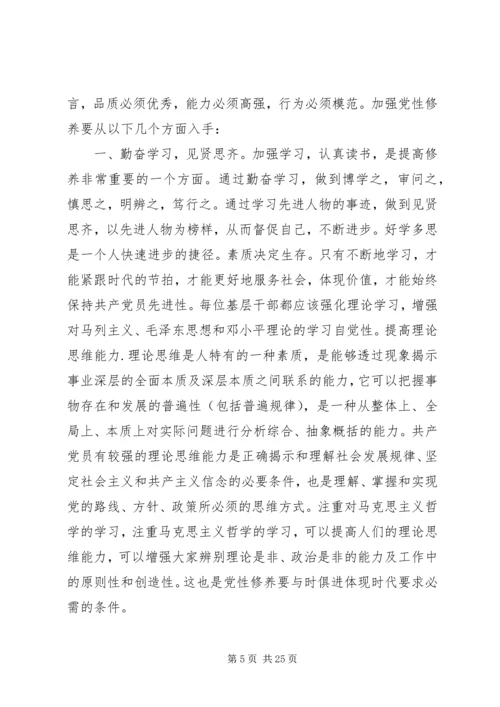 言，品质必须优秀，能力必须高强，行为必须模范。加强党性修养要从以下几个方面入手：

一、勤奋学习，见贤思齐。加强学习，认真读书，是提高修养非常重要的一个方面。通过勤奋学习，做到博学之，审问之，慎思之，明辨之，笃行之。通过学习先进人物的事迹，做到见贤思齐，以先进人物为榜样，从而督促自己，不断进步。好学多思是一个人快速进步的捷径。素质决定生存。只有不断地学习，才能紧跟时代的节拍，才能更好地服务社会，体现价值，才能始终保持共产党员先进性。每位基层干部都应该强化理论学习，增强对马列主义、毛泽东思想和邓小平理论的学习自觉性。提高理论思维能力.理论思维是人特有的一种素质，是能够透过现象揭示事业深层的全面本质及深层本质之间联系的能力，它可以把握事物存在和发展的普遍性（包括普遍规律），是一种从整体上、全局上、本质上对实际问题进行分析综合、抽象概括的能力。共产党员有较强的理论思维能力是正确揭示和理解社会发展规律、坚定社会主义和共产主义信念的必要条件，也是理解、掌握和实现党的路线、方针、政策所必须的思维方式。注重对马克思主义哲学的学习，注重马克思主义哲学的学习，可以提高人们的理论思维能力，可以增强大家辨别理论是非、政治是非的能力及工作中的原则性和创造性。这也是党性修养要与时俱进体现时代要求必需的条件。

第 5 页 共 25 页